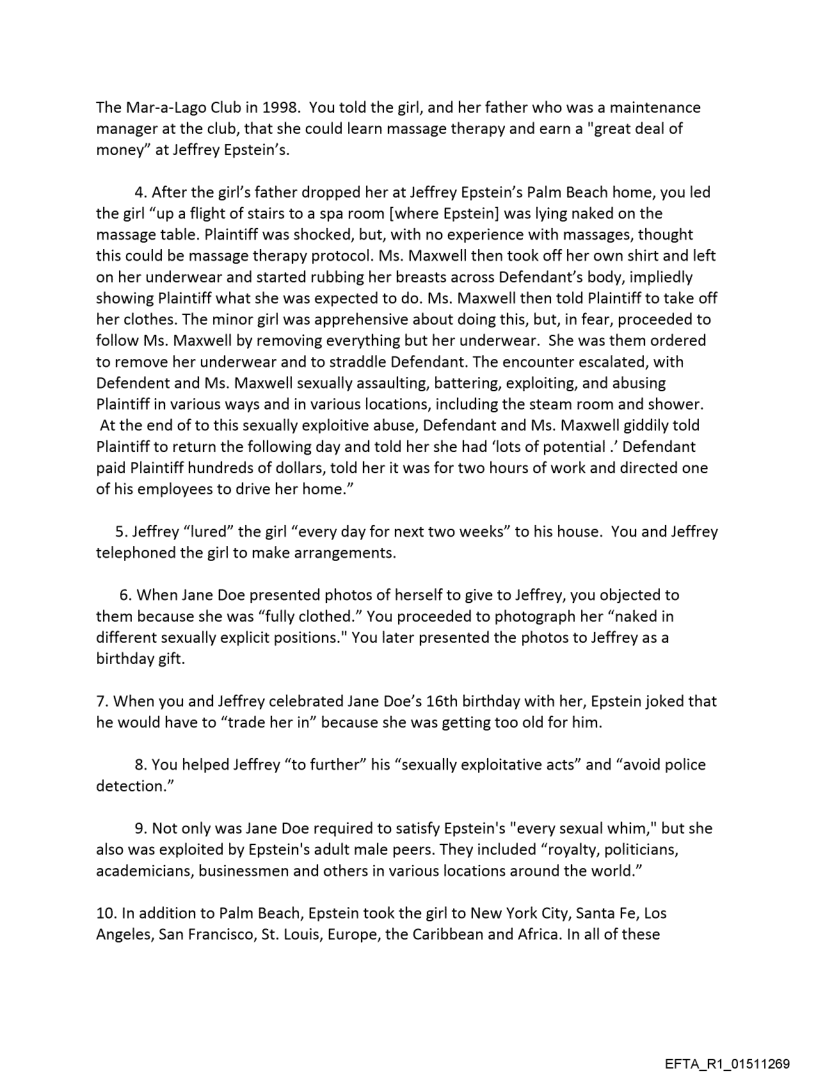 The Mar-a-Lago Club in 1998. You told the girl, and her father who was a maintenance manager at the club, that she could learn massage therapy and earn a "great deal of money" at Jeffrey Epstein's.

4. After the girl's father dropped her at Jeffrey Epstein's Palm Beach home, you led the girl "up a flight of stairs to a spa room [where Epstein] was lying naked on the massage table. Plaintiff was shocked, but, with no experience with massages, thought this could be massage therapy protocol. Ms. Maxwell then took off her own shirt and left on her underwear and started rubbing her breasts across Defendant's body, impliedly showing Plaintiff what she was expected to do. Ms. Maxwell then told Plaintiff to take off her clothes. The minor girl was apprehensive about doing this, but, in fear, proceeded to follow Ms. Maxwell by removing everything but her underwear. She was them ordered to remove her underwear and to straddle Defendant. The encounter escalated, with Defendent and Ms. Maxwell sexually assaulting, battering, exploiting, and abusing Plaintiff in various ways and in various locations, including the steam room and shower. At the end of to this sexually exploitive abuse, Defendant and Ms. Maxwell giddily told Plaintiff to return the following day and told her she had 'lots of potential .' Defendant paid Plaintiff hundreds of dollars, told her it was for two hours of work and directed one of his employees to drive her home."

5. Jeffrey "lured" the girl "every day for next two weeks" to his house. You and Jeffrey telephoned the girl to make arrangements.

6. When Jane Doe presented photos of herself to give to Jeffrey, you objected to them because she was "fully clothed." You proceeded to photograph her "naked in different sexually explicit positions." You later presented the photos to Jeffrey as a birthday gift.

7. When you and Jeffrey celebrated Jane Doe's 16th birthday with her, Epstein joked that he would have to "trade her in" because she was getting too old for him.

8. You helped Jeffrey "to further" his "sexually exploitative acts" and "avoid police detection."

9. Not only was Jane Doe required to satisfy Epstein's "every sexual whim," but she also was exploited by Epstein's adult male peers. They included "royalty, politicians, academicians, businessmen and others in various locations around the world."

10. In addition to Palm Beach, Epstein took the girl to New York City, Santa Fe, Los Angeles, San Francisco, St. Louis, Europe, the Caribbean and Africa. In all of these

EFTA_R1_01511269